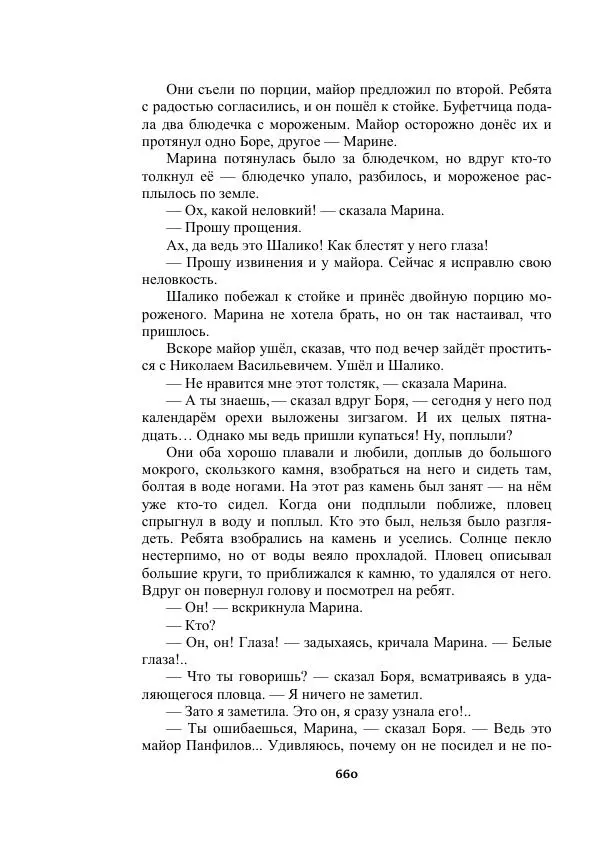 Они съели по порции, майор предложил по второй. Ребята с радостью согласились, и он пошёл к стойке. Буфетчица подала два блюдечка с мороженым. Майор осторожно донёс их и протянул одно Боре, другое — Марине.

Марина потянулась было за блюдечком, но вдруг кто-то толкнул её — блюдечко упало, разбилось, и мороженое расплылось по земле.

— Ох, какой неловкий! — сказала Марина.

— Прошу прощения.

Ах, да ведь это Шалико! Как блестят у него глаза!

— Прошу извинения и у майора. Сейчас я исправлю свою неловкость.

Шалико побежал к стойке и принёс двойную порцию мороженого. Марина не хотела брать, но он так настаивал, что пришлось.

Вскоре майор ушёл, сказав, что под вечер зайдёт проститься с Николаем Васильевичем. Ушёл и Шалико.

— Не нравится мне этот толстяк, — сказала Марина.

— А ты знаешь, — сказал вдруг Боря, — сегодня у него под календарём орехи выложены зигзагом. И их целых пятнадцать… Однако мы ведь пришли купаться! Ну, поплыли?

Они оба хорошо плавали и любили, доплыв до большого мокрого, скользкого камня, взобраться на него и сидеть там, болтая в воде ногами. На этот раз камень был занят — на нём уже кто-то сидел. Когда они подплыли поближе, пловец спрыгнул в воду и поплыл. Кто это был, нельзя было разглядеть. Ребята взобрались на камень и уселись. Солнце пекло нестерпимо, но от воды веяло прохладой. Пловец описывал большие круги, то приближался к камню, то удалялся от него. Вдруг он повернул голову и посмотрел на ребят.

— Он! — вскрикнула Марина.

— Кто?

— Он, он! Глаза! — задыхаясь, кричала Марина. — Белые глаза!..

— Что ты говоришь? — сказал Боря, всматриваясь в удаляющегося пловца. — Я ничего не заметил.

— Зато я заметила. Это он, я сразу узнала его!..

— Ты ошибаешься, Марина, — сказал Боря. — Ведь это майор Панфилов... Удивляюсь, почему он не посидел и не по-

660